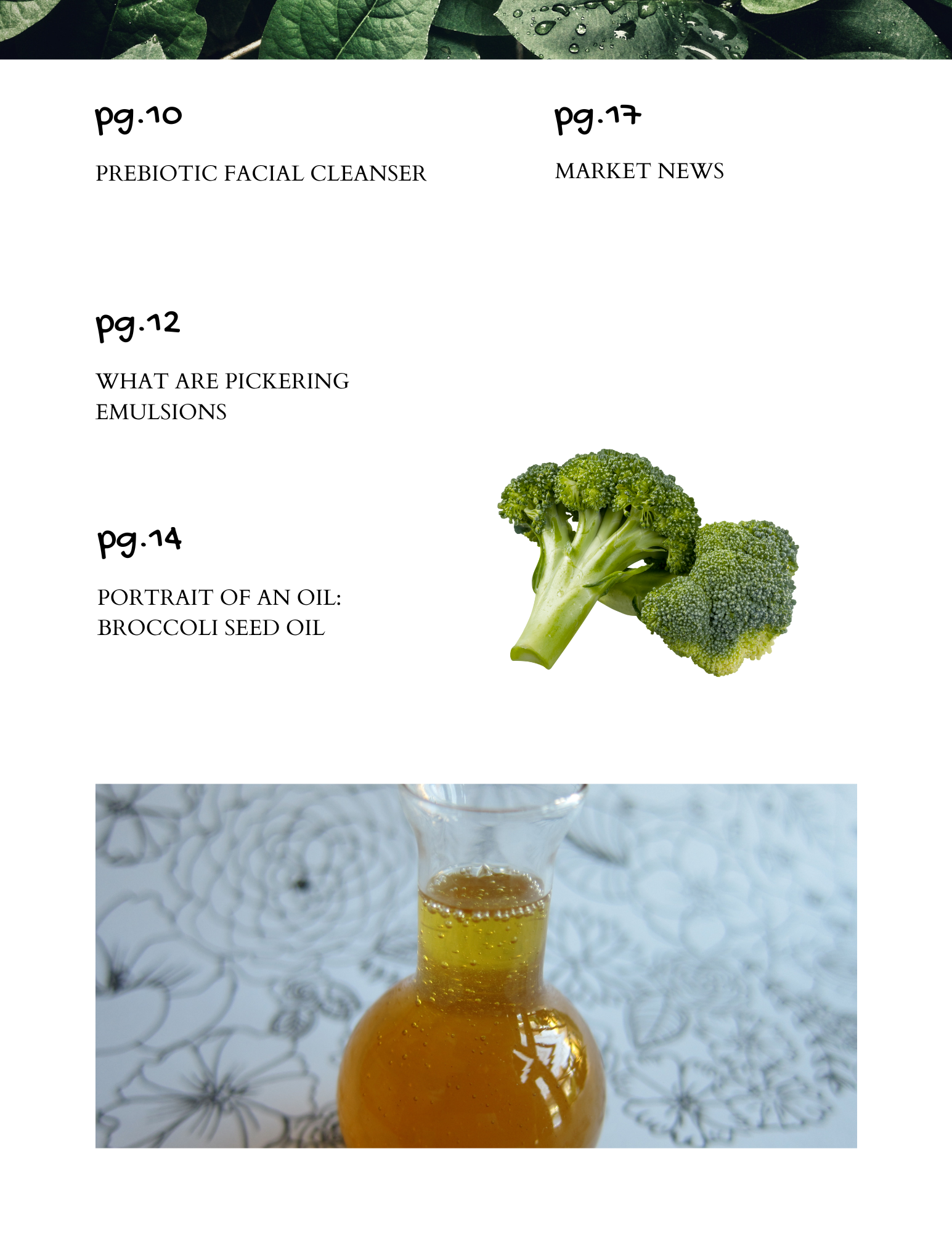 pg.10

PREBIOTIC FACIAL CLEANSER

pg.12

WHAT ARE PICKERING EMULSIONS

pg.14

PORTRAIT OF AN OIL: BROCCOLI SEED OIL

pg.17

MARKET NEWS